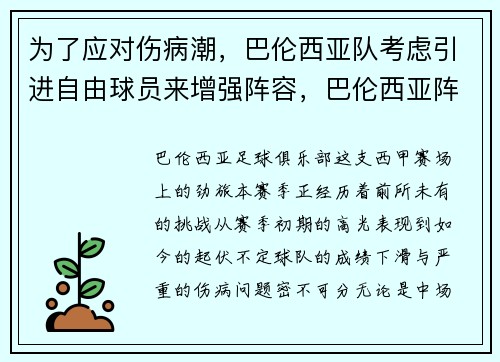 为了应对伤病潮，巴伦西亚队考虑引进自由球员来增强阵容，巴伦西亚阵

巴伦西亚足球俱乐部这支西甲赛场上的劲旅本赛季正经历着前所未有的挑战从赛季初期的高光表现到如今的起伏不定球队的成绩下滑与严重的伤病问题密不可分无论是中场